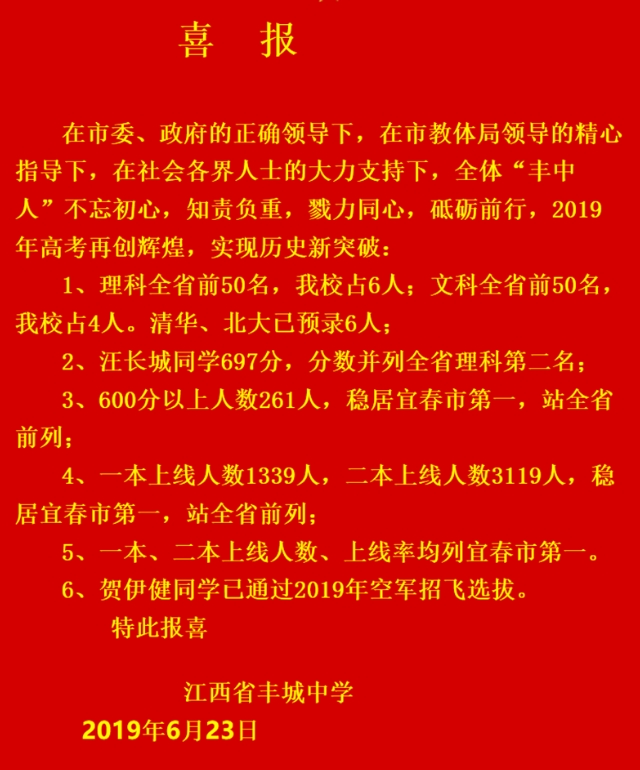 喜　报

在市委、政府的正确领导下，在市教体局领导的精心指导下，在社会各界人士的大力支持下，全体“丰中人”不忘初心，知责负重，戮力同心，砥砺前行，2019年高考再创辉煌，实现历史新突破：

1、理科全省前50名，我校占6人；文科全省前50名，我校占4人。清华、北大已预录6人；

2、汪长城同学697分，分数并列全省理科第二名；

3、600分以上人数261人，稳居宜春市第一，站全省前列；

4、一本上线人数1339人，二本上线人数3119人，稳居宜春市第一，站全省前列；

5、一本、二本上线人数、上线率均列宜春市第一。

6、贺伊健同学已通过2019年空军招飞选拔。

特此报喜

江西省丰城中学
2019年6月23日